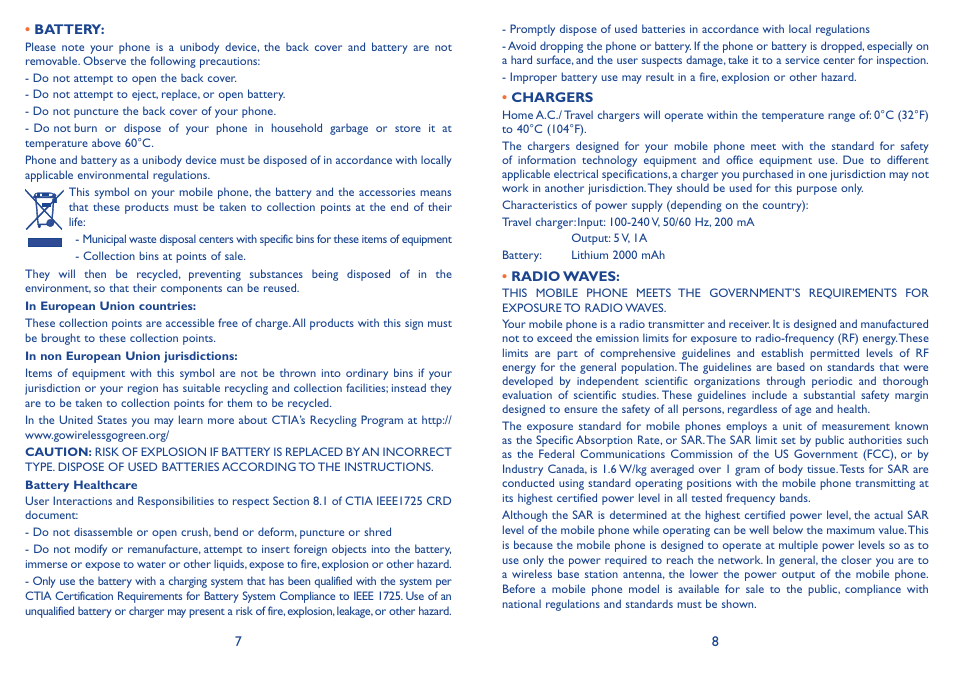 • BATTERY:

Please note your phone is a unibody device, the back cover and battery are not removable. Observe the following precautions:

- Do not attempt to open the back cover.

- Do not attempt to eject, replace, or open battery.

- Do not puncture the back cover of your phone.

- Do not burn or dispose of your phone in household garbage or store it at temperature above 60°C.

Phone and battery as a unibody device must be disposed of in accordance with locally applicable environmental regulations.

This symbol on your mobile phone, the battery and the accessories means that these products must be taken to collection points at the end of their life:

- Municipal waste disposal centers with specific bins for these items of equipment

- Collection bins at points of sale.

They will then be recycled, preventing substances being disposed of in the environment, so that their components can be reused.

In European Union countries:

These collection points are accessible free of charge. All products with this sign must be brought to these collection points.

In non European Union jurisdictions:

Items of equipment with this symbol are not be thrown into ordinary bins if your jurisdiction or your region has suitable recycling and collection facilities; instead they are to be taken to collection points for them to be recycled.

In the United States you may learn more about CTIA's Recycling Program at http://www.gowirelessgogreen.org/

CAUTION: RISK OF EXPLOSION IF BATTERY IS REPLACED BY AN INCORRECT TYPE. DISPOSE OF USED BATTERIES ACCORDING TO THE INSTRUCTIONS.

Battery Healthcare

User Interactions and Responsibilities to respect Section 8.1 of CTIA IEEE1725 CRD document:

- Do not disassemble or open crush, bend or deform, puncture or shred

- Do not modify or remanufacture, attempt to insert foreign objects into the battery, immerse or expose to water or other liquids, expose to fire, explosion or other hazard.

- Only use the battery with a charging system that has been qualified with the system per CTIA Certification Requirements for Battery System Compliance to IEEE 1725. Use of an unqualified battery or charger may present a risk of fire, explosion, leakage, or other hazard.

7

- Promptly dispose of used batteries in accordance with local regulations

- Avoid dropping the phone or battery. If the phone or battery is dropped, especially on a hard surface, and the user suspects damage, take it to a service center for inspection.

- Improper battery use may result in a fire, explosion or other hazard.

• CHARGERS

Home A.C./ Travel chargers will operate within the temperature range of: 0°C (32°F) to 40°C (104°F).

The chargers designed for your mobile phone meet with the standard for safety of information technology equipment and office equipment use. Due to different applicable electrical specifications, a charger you purchased in one jurisdiction may not work in another jurisdiction. They should be used for this purpose only.

Characteristics of power supply (depending on the country):

Travel charger: Input: 100-240 V, 50/60 Hz, 200 mA
Output: 5 V, 1A

Battery: Lithium 2000 mAh

• RADIO WAVES:

THIS MOBILE PHONE MEETS THE GOVERNMENT'S REQUIREMENTS FOR EXPOSURE TO RADIO WAVES.

Your mobile phone is a radio transmitter and receiver. It is designed and manufactured not to exceed the emission limits for exposure to radio-frequency (RF) energy. These limits are part of comprehensive guidelines and establish permitted levels of RF energy for the general population. The guidelines are based on standards that were developed by independent scientific organizations through periodic and thorough evaluation of scientific studies. These guidelines include a substantial safety margin designed to ensure the safety of all persons, regardless of age and health.

The exposure standard for mobile phones employs a unit of measurement known as the Specific Absorption Rate, or SAR. The SAR limit set by public authorities such as the Federal Communications Commission of the US Government (FCC), or by Industry Canada, is 1.6 W/kg averaged over 1 gram of body tissue. Tests for SAR are conducted using standard operating positions with the mobile phone transmitting at its highest certified power level in all tested frequency bands.

Although the SAR is determined at the highest certified power level, the actual SAR level of the mobile phone while operating can be well below the maximum value. This is because the mobile phone is designed to operate at multiple power levels so as to use only the power required to reach the network. In general, the closer you are to a wireless base station antenna, the lower the power output of the mobile phone. Before a mobile phone model is available for sale to the public, compliance with national regulations and standards must be shown.

8